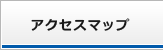 アクセスマップ